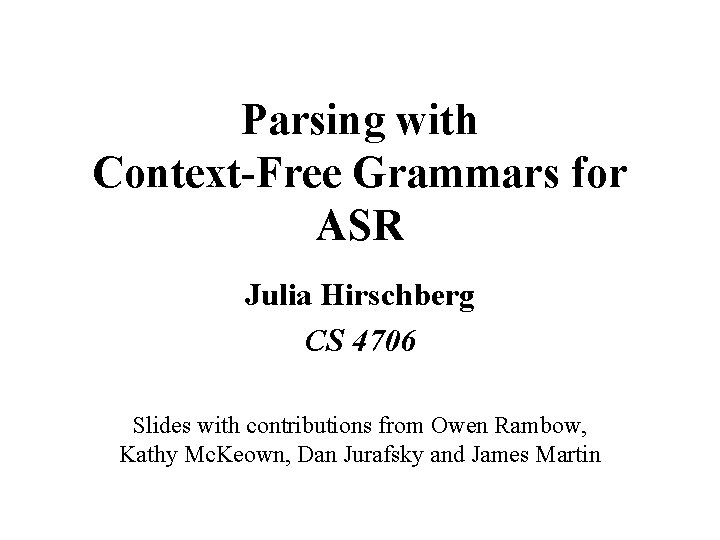 Parsing with Context-Free Grammars for ASR

Julia Hirschberg

CS 4706

Slides with contributions from Owen Rambow, Kathy McKeown, Dan Jurafsky and James Martin